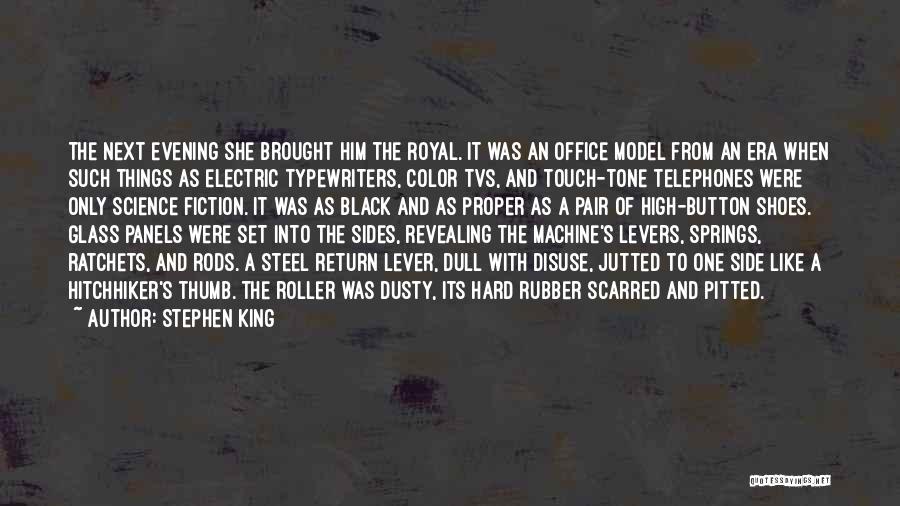 THE NEXT EVENING SHE BROUGHT HIM THE ROYAL. IT WAS AN OFFICE MODEL FROM AN ERA WHEN SUCH THINGS AS ELECTRIC TYPEWRITERS, COLOR TVS, AND TOUCH-TONE TELEPHONES WERE ONLY SCIENCE FICTION. IT WAS AS BLACK AND AS PROPER AS A PAIR OF HIGH-BUTTON SHOES. GLASS PANELS WERE SET INTO THE SIDES, REVEALING THE MACHINE'S LEVERS, SPRINGS, RATCHETS, AND RODS. A STEEL RETURN LEVER, DULL WITH DISUSE, JUTTED TO ONE SIDE LIKE A HITCHHIKER'S THUMB. THE ROLLER WAS DUSTY, ITS HARD RUBBER SCARRED AND PITTED.
~ AUTHOR: STEPHEN KING

QUOTESSAYINGS.NET